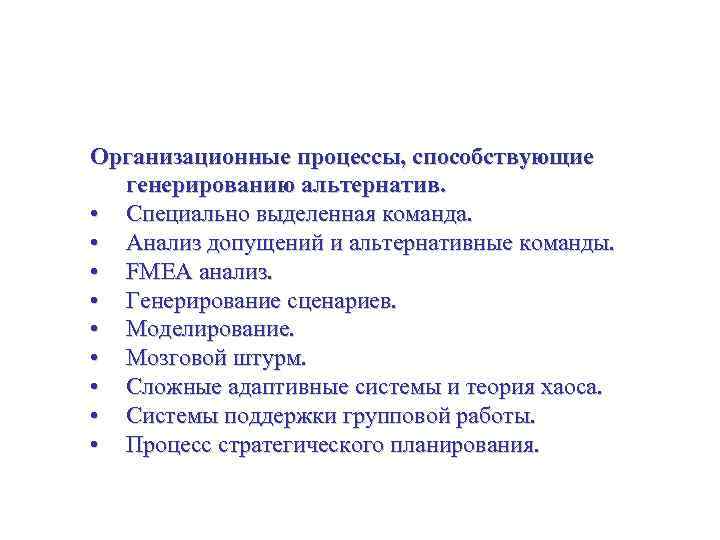 Организационные процессы, способствующие генерированию альтернатив.
• Специально выделенная команда.
• Анализ допущений и альтернативные команды.
• FMEA анализ.
• Генерирование сценариев.
• Моделирование.
• Мозговой штурм.
• Сложные адаптивные системы и теория хаоса.
• Системы поддержки групповой работы.
• Процесс стратегического планирования.